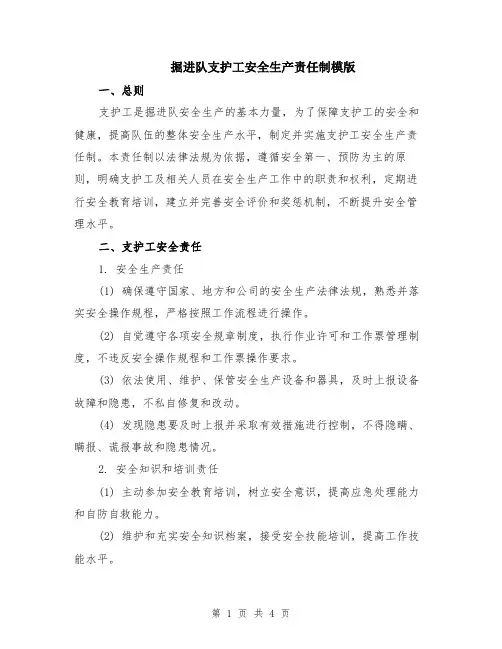 掘进队支护工安全生产责任制模版

一、总则

支护工是掘进队安全生产的基本力量，为了保障支护工的安全和健康，提高队伍的整体安全生产水平，制定并实施支护工安全生产责任制。本责任制以法律法规为依据，遵循安全第一、预防为主的原则，明确支护工及相关人员在安全生产工作中的职责和权利，定期进行安全教育培训，建立并完善安全评价和奖惩机制，不断提升安全管理水平。

二、支护工安全责任

1. 安全生产责任

(1) 确保遵守国家、地方和公司的安全生产法律法规，熟悉并落实安全操作规程，严格按照工作流程进行操作。

(2) 自觉遵守各项安全规章制度，执行作业许可和工作票管理制度，不违反安全操作规程和工作票操作要求。

(3) 依法使用、维护、保管安全生产设备和器具，及时上报设备故障和隐患，不私自修复和改动。

(4) 发现隐患要及时上报并采取有效措施进行控制，不得隐瞒、瞒报、谎报事故和隐患情况。

2. 安全知识和培训责任

(1) 主动参加安全教育培训，树立安全意识，提高应急处理能力和自防自救能力。

(2) 维护和充实安全知识档案，接受安全技能培训，提高工作技能水平。

第 1 页 共 4 页